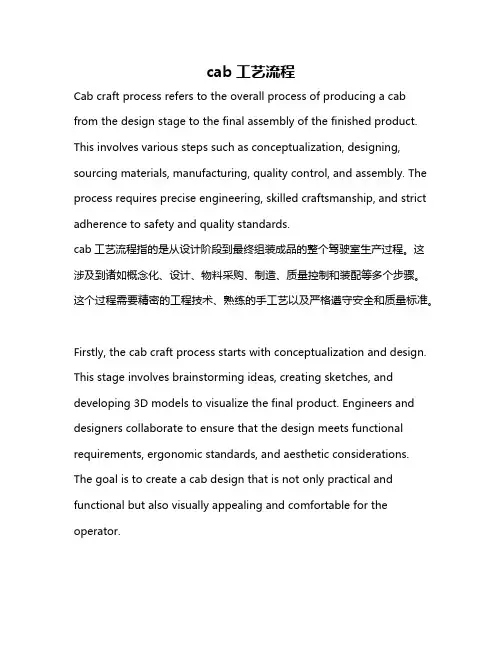 cab 工艺流程

Cab craft process refers to the overall process of producing a cab from the design stage to the final assembly of the finished product. This involves various steps such as conceptualization, designing, sourcing materials, manufacturing, quality control, and assembly. The process requires precise engineering, skilled craftsmanship, and strict adherence to safety and quality standards.

cab 工艺流程指的是从设计阶段到最终组装成品的整个驾驶室生产过程。这涉及到诸如概念化、设计、物料采购、制造、质量控制和装配等多个步骤。这个过程需要精密的工程技术、熟练的手工艺以及严格遵守安全和质量标准。

Firstly, the cab craft process starts with conceptualization and design. This stage involves brainstorming ideas, creating sketches, and developing 3D models to visualize the final product. Engineers and designers collaborate to ensure that the design meets functional requirements, ergonomic standards, and aesthetic considerations. The goal is to create a cab design that is not only practical and functional but also visually appealing and comfortable for the operator.